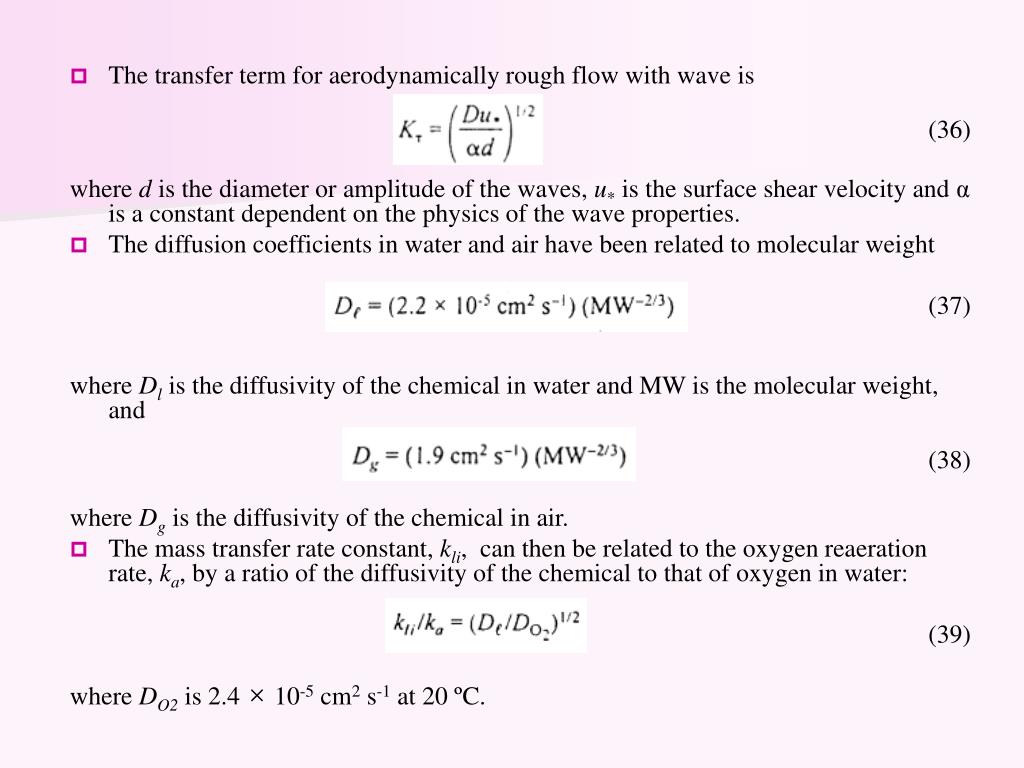 The transfer term for aerodynamically rough flow with wave is

$K_\tau = \left(\frac{Du_*}{\alpha d}\right)^{1/2}$ (36)

where $d$ is the diameter or amplitude of the waves, $u_*$ is the surface shear velocity and α is a constant dependent on the physics of the wave properties.

The diffusion coefficients in water and air have been related to molecular weight

$D_\ell = (2.2 \times 10^{-5}\ cm^2\ s^{-1})\ (MW^{-2/3})$ (37)

where $D_l$ is the diffusivity of the chemical in water and MW is the molecular weight, and

$D_g = (1.9\ cm^2\ s^{-1})\ (MW^{-2/3})$ (38)

where $D_g$ is the diffusivity of the chemical in air.

The mass transfer rate constant, $k_{li}$, can then be related to the oxygen reaeration rate, $k_a$, by a ratio of the diffusivity of the chemical to that of oxygen in water:

$k_{li}/k_a = (D_\ell/D_{O_2})^{1/2}$ (39)

where $D_{O2}$ is 2.4 × $10^{-5}$ $cm^2$ $s^{-1}$ at 20 ºC.